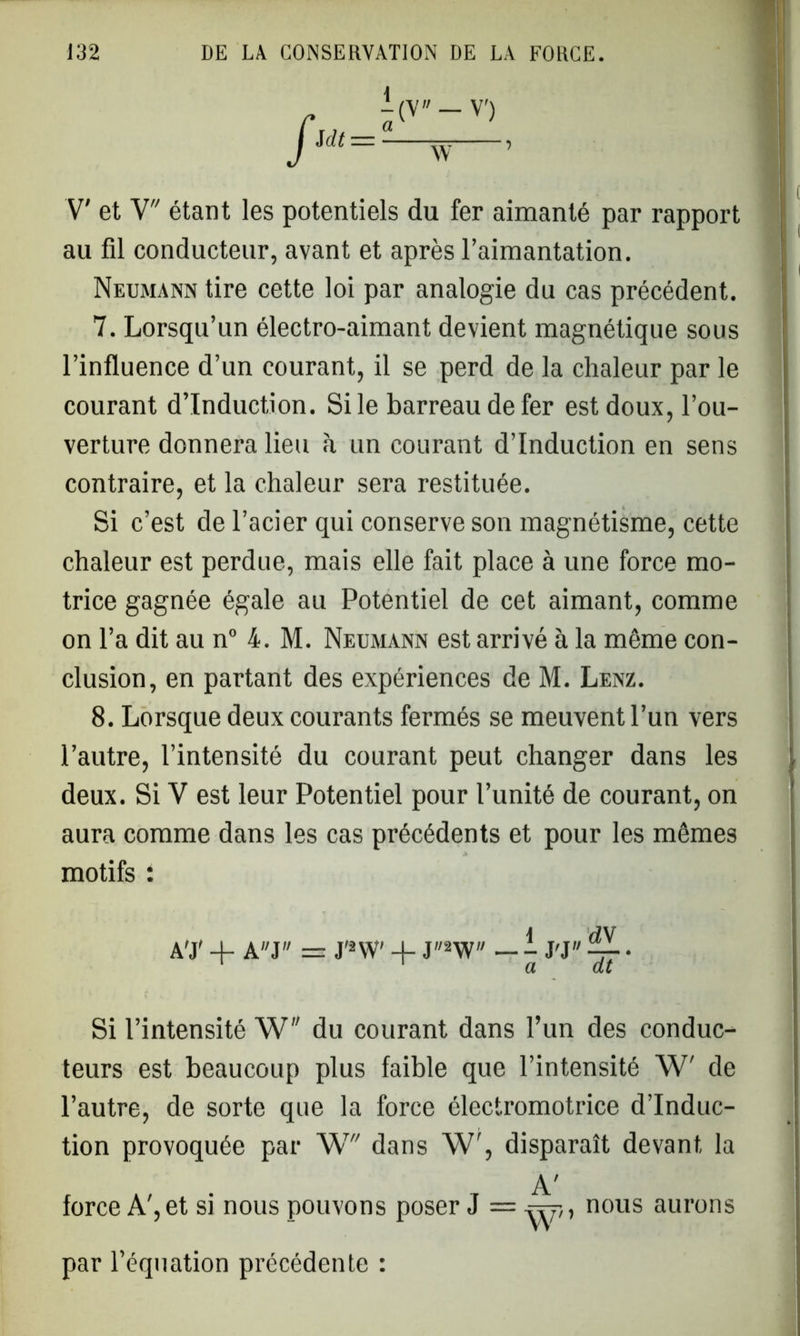 132 DE LA CONSERVATION DE LA FORCE.

$\int Jdt = \frac{\frac{1}{a}(V'' - V')}{W},$

V' et V'' étant les potentiels du fer aimanté par rapport au fil conducteur, avant et après l'aimantation.

Neumann tire cette loi par analogie du cas précédent.

7. Lorsqu'un électro-aimant devient magnétique sous l'influence d'un courant, il se perd de la chaleur par le courant d'Induction. Si le barreau de fer est doux, l'ouverture donnera lieu à un courant d'Induction en sens contraire, et la chaleur sera restituée.

Si c'est de l'acier qui conserve son magnétisme, cette chaleur est perdue, mais elle fait place à une force motrice gagnée égale au Potentiel de cet aimant, comme on l'a dit au n° 4. M. Neumann est arrivé à la même conclusion, en partant des expériences de M. Lenz.

8. Lorsque deux courants fermés se meuvent l'un vers l'autre, l'intensité du courant peut changer dans les deux. Si V est leur Potentiel pour l'unité de courant, on aura comme dans les cas précédents et pour les mêmes motifs :

$A'J' + A''J'' = J'^2W' + J''^2W'' - \frac{1}{a} J'J'' \frac{dV}{dt}.$

Si l'intensité W'' du courant dans l'un des conducteurs est beaucoup plus faible que l'intensité W' de l'autre, de sorte que la force électromotrice d'Induction provoquée par W'' dans W', disparaît devant la force A', et si nous pouvons poser $J = \frac{A'}{W'}$, nous aurons par l'équation précédente :